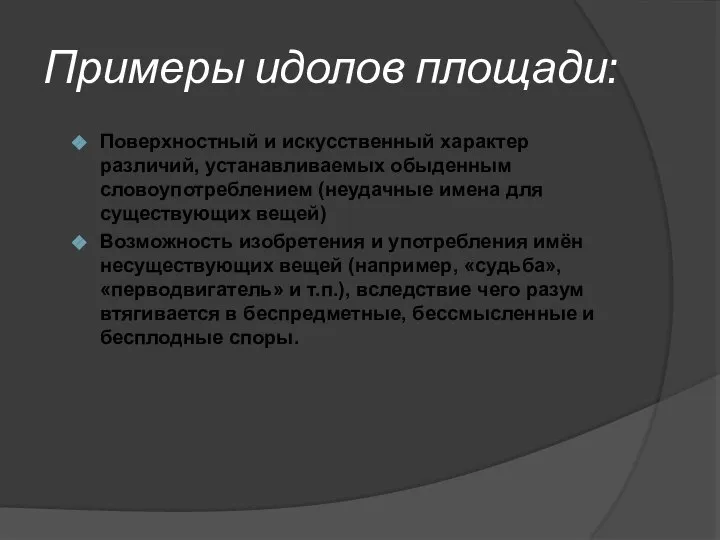 Примеры идолов площади:

Поверхностный и искусственный характер различий, устанавливаемых обыденным словоупотреблением (неудачные имена для существующих вещей)

Возможность изобретения и употребления имён несуществующих вещей (например, «судьба», «перводвигатель» и т.п.), вследствие чего разум втягивается в беспредметные, бессмысленные и бесплодные споры.